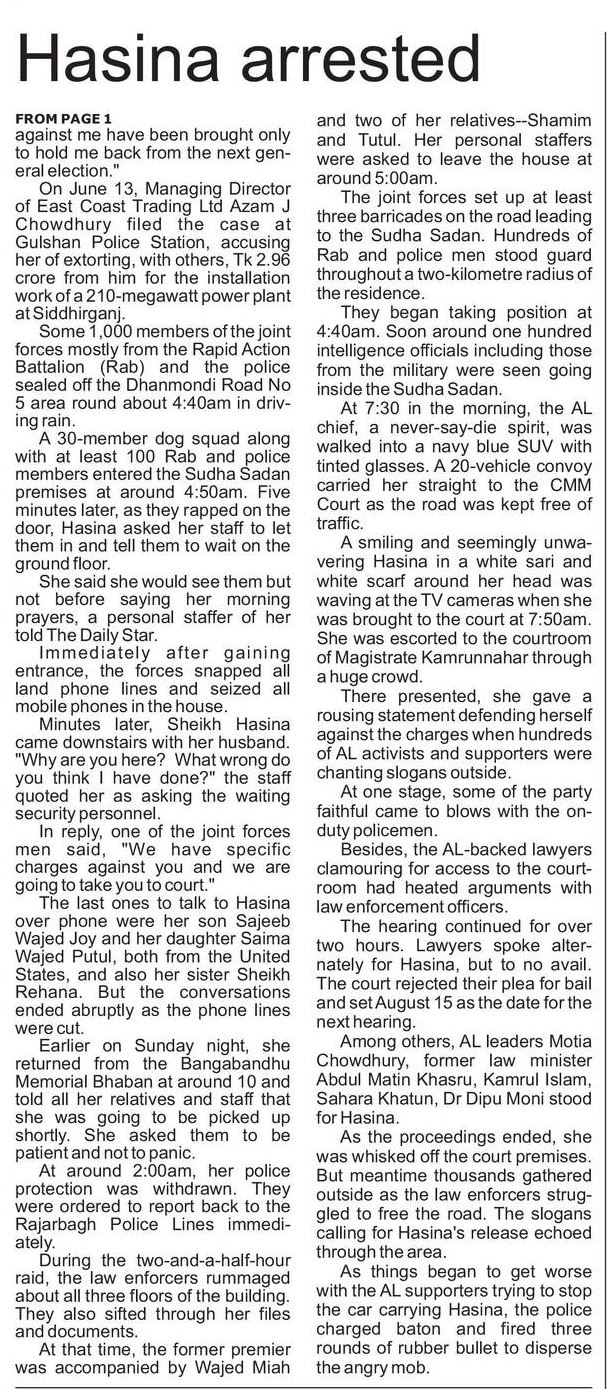 Hasina arrested

FROM PAGE 1
against me have been brought only to hold me back from the next general election."

On June 13, Managing Director of East Coast Trading Ltd Azam J Chowdhury filed the case at Gulshan Police Station, accusing her of extorting, with others, Tk 2.96 crore from him for the installation work of a 210-megawatt power plant at Siddhirganj.

Some 1,000 members of the joint forces mostly from the Rapid Action Battalion (Rab) and the police sealed off the Dhanmondi Road No 5 area round about 4:40am in driving rain.

A 30-member dog squad along with at least 100 Rab and police members entered the Sudha Sadan premises at around 4:50am. Five minutes later, as they rapped on the door, Hasina asked her staff to let them in and tell them to wait on the ground floor.

She said she would see them but not before saying her morning prayers, a personal staffer of her told The Daily Star.

Immediately after gaining entrance, the forces snapped all land phone lines and seized all mobile phones in the house.

Minutes later, Sheikh Hasina came downstairs with her husband. "Why are you here? What wrong do you think I have done?" the staff quoted her as asking the waiting security personnel.

In reply, one of the joint forces men said, "We have specific charges against you and we are going to take you to court."

The last ones to talk to Hasina over phone were her son Sajeeb Wajed Joy and her daughter Saima Wajed Putul, both from the United States, and also her sister Sheikh Rehana. But the conversations ended abruptly as the phone lines were cut.

Earlier on Sunday night, she returned from the Bangabandhu Memorial Bhaban at around 10 and told all her relatives and staff that she was going to be picked up shortly. She asked them to be patient and not to panic.

At around 2:00am, her police protection was withdrawn. They were ordered to report back to the Rajarbagh Police Lines immediately.

During the two-and-a-half-hour raid, the law enforcers rummaged about all three floors of the building. They also sifted through her files and documents.

At that time, the former premier was accompanied by Wajed Miah and two of her relatives--Shamim and Tutul. Her personal staffers were asked to leave the house at around 5:00am.

The joint forces set up at least three barricades on the road leading to the Sudha Sadan. Hundreds of Rab and police men stood guard throughout a two-kilometre radius of the residence.

They began taking position at 4:40am. Soon around one hundred intelligence officials including those from the military were seen going inside the Sudha Sadan.

At 7:30 in the morning, the AL chief, a never-say-die spirit, was walked into a navy blue SUV with tinted glasses. A 20-vehicle convoy carried her straight to the CMM Court as the road was kept free of traffic.

A smiling and seemingly unwavering Hasina in a white sari and white scarf around her head was waving at the TV cameras when she was brought to the court at 7:50am. She was escorted to the courtroom of Magistrate Kamrunnahar through a huge crowd.

There presented, she gave a rousing statement defending herself against the charges when hundreds of AL activists and supporters were chanting slogans outside.

At one stage, some of the party faithful came to blows with the on-duty policemen.

Besides, the AL-backed lawyers clamouring for access to the courtroom had heated arguments with law enforcement officers.

The hearing continued for over two hours. Lawyers spoke alternately for Hasina, but to no avail. The court rejected their plea for bail and set August 15 as the date for the next hearing.

Among others, AL leaders Motia Chowdhury, former law minister Abdul Matin Khasru, Kamrul Islam, Sahara Khatun, Dr Dipu Moni stood for Hasina.

As the proceedings ended, she was whisked off the court premises. But meantime thousands gathered outside as the law enforcers struggled to free the road. The slogans calling for Hasina's release echoed through the area.

As things began to get worse with the AL supporters trying to stop the car carrying Hasina, the police charged baton and fired three rounds of rubber bullet to disperse the angry mob.